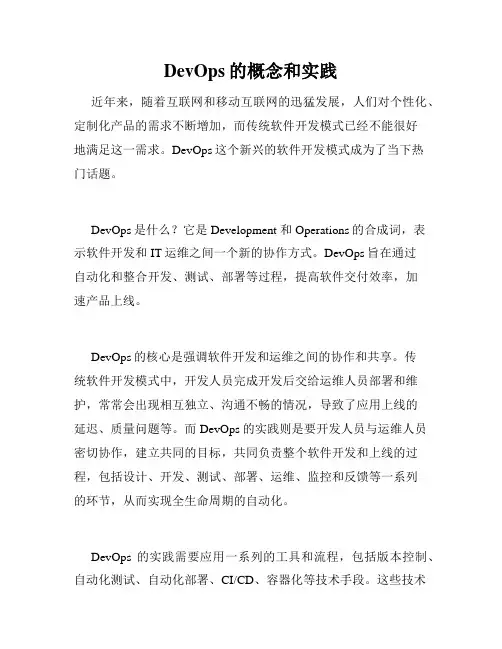 DevOps 的概念和实践

近年来，随着互联网和移动互联网的迅猛发展，人们对个性化、定制化产品的需求不断增加，而传统软件开发模式已经不能很好地满足这一需求。DevOps 这个新兴的软件开发模式成为了当下热门话题。

DevOps 是什么？它是 Development 和 Operations 的合成词，表示软件开发和 IT 运维之间一个新的协作方式。DevOps 旨在通过自动化和整合开发、测试、部署等过程，提高软件交付效率，加速产品上线。

DevOps 的核心是强调软件开发和运维之间的协作和共享。传统软件开发模式中，开发人员完成开发后交给运维人员部署和维护，常常会出现相互独立、沟通不畅的情况，导致了应用上线的延迟、质量问题等。而 DevOps 的实践则是要开发人员与运维人员密切协作，建立共同的目标，共同负责整个软件开发和上线的过程，包括设计、开发、测试、部署、运维、监控和反馈等一系列的环节，从而实现全生命周期的自动化。

DevOps 的实践需要应用一系列的工具和流程，包括版本控制、自动化测试、自动化部署、CI/CD、容器化等技术手段。这些技术